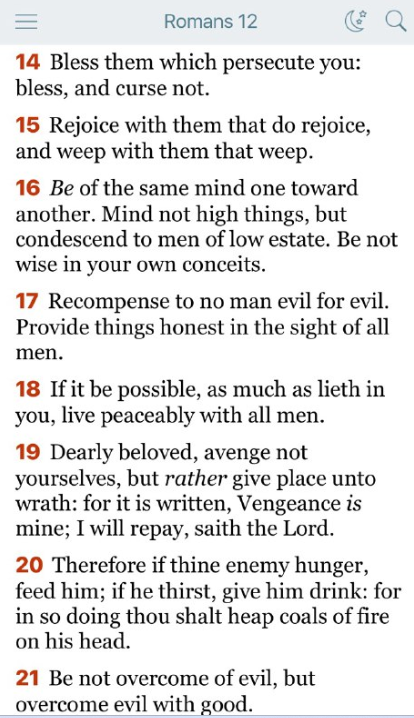 Romans 12

14 Bless them which persecute you: bless, and curse not.

15 Rejoice with them that do rejoice, and weep with them that weep.

16 Be of the same mind one toward another. Mind not high things, but condescend to men of low estate. Be not wise in your own conceits.

17 Recompense to no man evil for evil. Provide things honest in the sight of all men.

18 If it be possible, as much as lieth in you, live peaceably with all men.

19 Dearly beloved, avenge not yourselves, but rather give place unto wrath: for it is written, Vengeance is mine; I will repay, saith the Lord.

20 Therefore if thine enemy hunger, feed him; if he thirst, give him drink: for in so doing thou shalt heap coals of fire on his head.

21 Be not overcome of evil, but overcome evil with good.